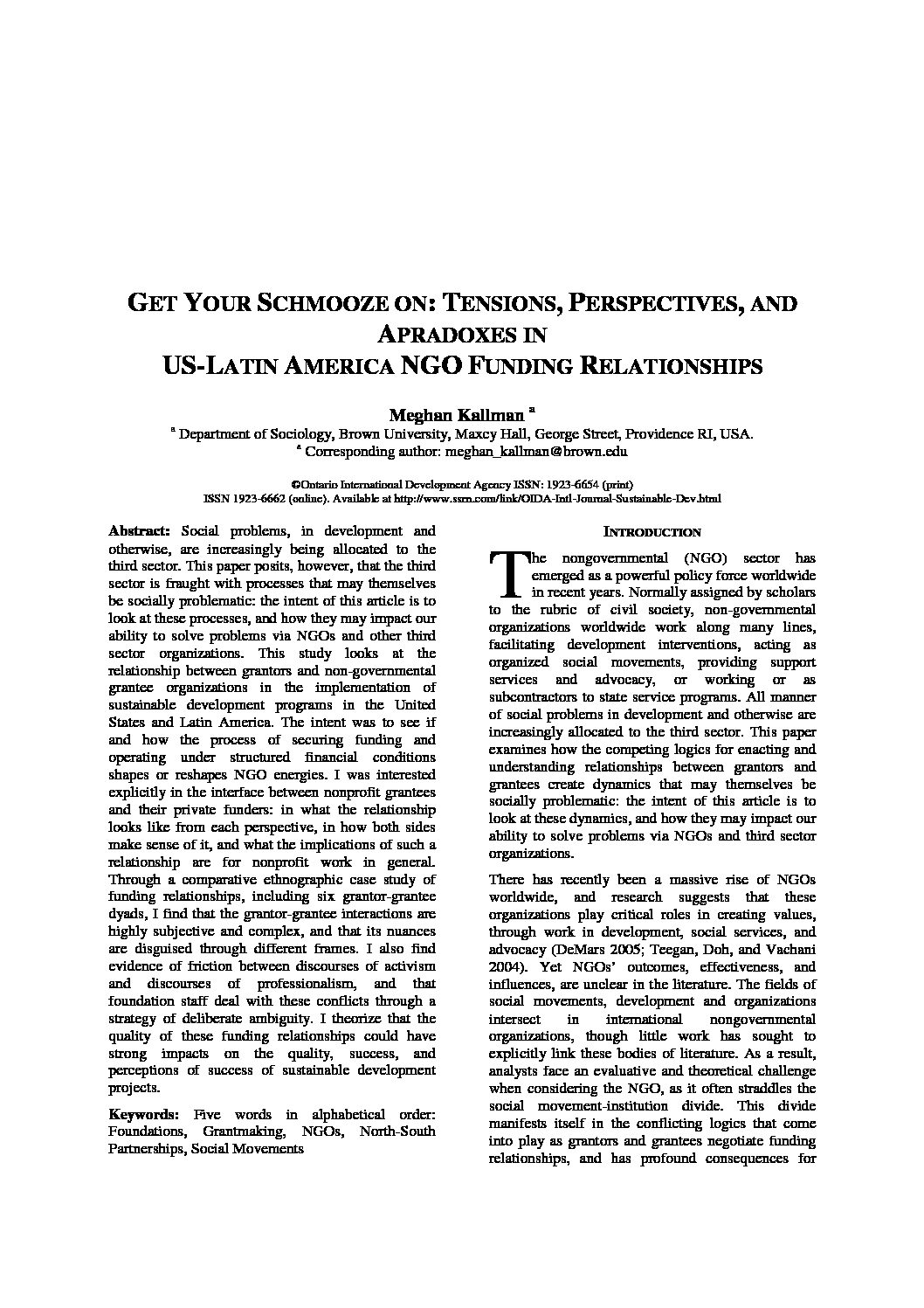 GET YOUR SCHMOOZE ON: TENSIONS, PERSPECTIVES, AND APRADOXES IN US-LATIN AMERICA NGO FUNDING RELATIONSHIPS

Meghan Kallman $^a$

$^a$ Department of Sociology, Brown University, Maxcy Hall, George Street, Providence RI, USA.
$^a$ Corresponding author: meghan_kallman@brown.edu

©Ontario International Development Agency ISSN: 1923-6654 (print)
ISSN 1923-6662 (online). Available at http://www.ssrn.com/link/OIDA-Intl-Journal-Sustainable-Dev.html

Abstract: Social problems, in development and otherwise, are increasingly being allocated to the third sector. This paper posits, however, that the third sector is fraught with processes that may themselves be socially problematic: the intent of this article is to look at these processes, and how they may impact our ability to solve problems via NGOs and other third sector organizations. This study looks at the relationship between grantors and non-governmental grantee organizations in the implementation of sustainable development programs in the United States and Latin America. The intent was to see if and how the process of securing funding and operating under structured financial conditions shapes or reshapes NGO energies. I was interested explicitly in the interface between nonprofit grantees and their private funders: in what the relationship looks like from each perspective, in how both sides make sense of it, and what the implications of such a relationship are for nonprofit work in general. Through a comparative ethnographic case study of funding relationships, including six grantor-grantee dyads, I find that the grantor-grantee interactions are highly subjective and complex, and that its nuances are disguised through different frames. I also find evidence of friction between discourses of activism and discourses of professionalism, and that foundation staff deal with these conflicts through a strategy of deliberate ambiguity. I theorize that the quality of these funding relationships could have strong impacts on the quality, success, and perceptions of success of sustainable development projects.

Keywords: Five words in alphabetical order: Foundations, Grantmaking, NGOs, North-South Partnerships, Social Movements

INTRODUCTION

The nongovernmental (NGO) sector has emerged as a powerful policy force worldwide in recent years. Normally assigned by scholars to the rubric of civil society, non-governmental organizations worldwide work along many lines, facilitating development interventions, acting as organized social movements, providing support services and advocacy, or working or as subcontractors to state service programs. All manner of social problems in development and otherwise are increasingly allocated to the third sector. This paper examines how the competing logics for enacting and understanding relationships between grantors and grantees create dynamics that may themselves be socially problematic: the intent of this article is to look at these dynamics, and how they may impact our ability to solve problems via NGOs and third sector organizations.

There has recently been a massive rise of NGOs worldwide, and research suggests that these organizations play critical roles in creating values, through work in development, social services, and advocacy (DeMars 2005; Teegan, Doh, and Vachani 2004). Yet NGOs' outcomes, effectiveness, and influences, are unclear in the literature. The fields of social movements, development and organizations intersect in international nongovernmental organizations, though little work has sought to explicitly link these bodies of literature. As a result, analysts face an evaluative and theoretical challenge when considering the NGO, as it often straddles the social movement-institution divide. This divide manifests itself in the conflicting logics that come into play as grantors and grantees negotiate funding relationships, and has profound consequences for